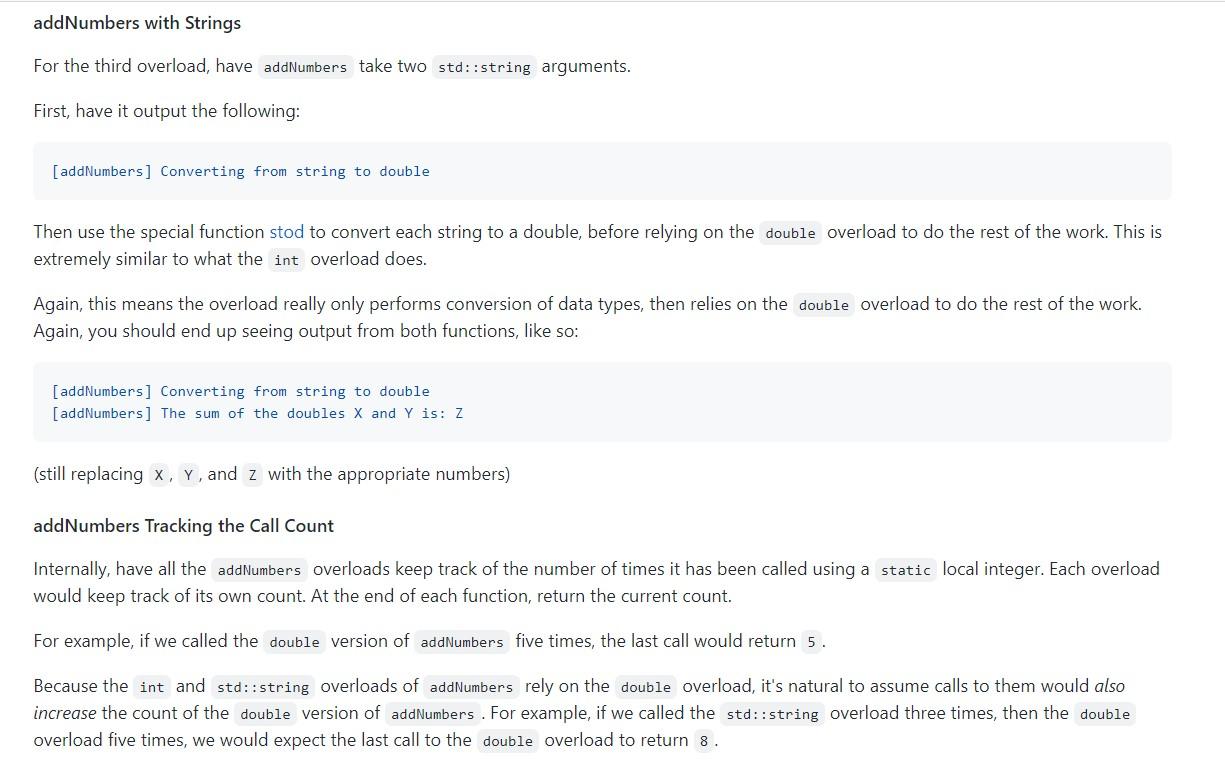 addNumbers with Strings

For the third overload, have addNumbers take two std::string arguments.

First, have it output the following:

[addNumbers] Converting from string to double

Then use the special function stod to convert each string to a double, before relying on the double overload to do the rest of the work. This is extremely similar to what the int overload does.

Again, this means the overload really only performs conversion of data types, then relies on the double overload to do the rest of the work. Again, you should end up seeing output from both functions, like so:

[addNumbers] Converting from string to double
[addNumbers] The sum of the doubles X and Y is: Z

(still replacing X, Y, and Z with the appropriate numbers)

addNumbers Tracking the Call Count

Internally, have all the addNumbers overloads keep track of the number of times it has been called using a static local integer. Each overload would keep track of its own count. At the end of each function, return the current count.

For example, if we called the double version of addNumbers five times, the last call would return 5.

Because the int and std::string overloads of addNumbers rely on the double overload, it's natural to assume calls to them would also increase the count of the double version of addNumbers. For example, if we called the std::string overload three times, then the double overload five times, we would expect the last call to the double overload to return 8.